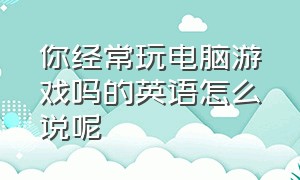 你经常玩电脑游戏吗的英语怎么说呢